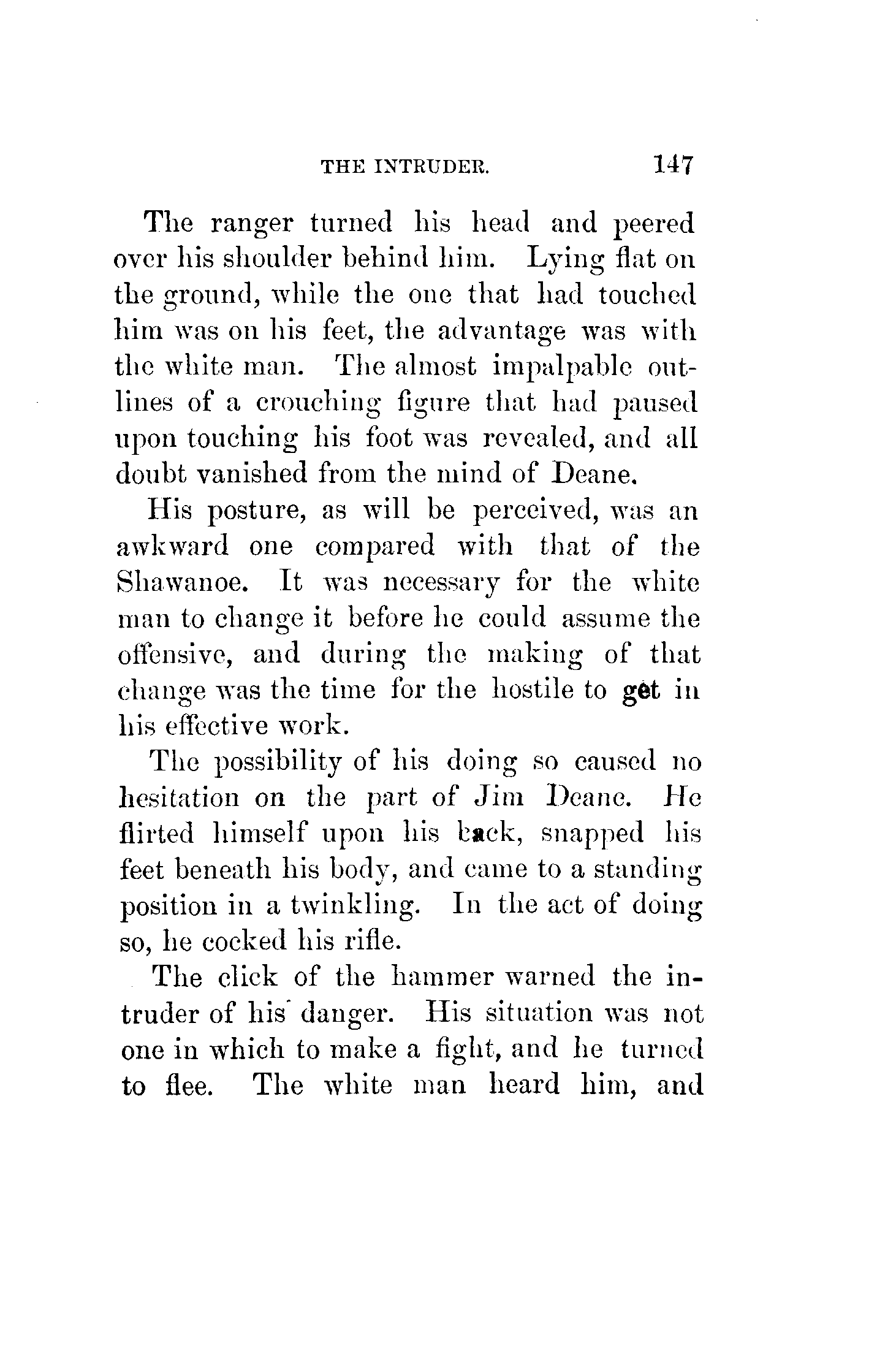 THE INTRUDER. 147

The ranger turned his head and peered over his shoulder behind him. Lying flat on the ground, while the one that had touched him was on his feet, the advantage was with the white man. The almost impalpable outlines of a crouching figure that had paused upon touching his foot was revealed, and all doubt vanished from the mind of Deane.

His posture, as will be perceived, was an awkward one compared with that of the Shawanoe. It was necessary for the white man to change it before he could assume the offensive, and during the making of that change was the time for the hostile to get in his effective work.

The possibility of his doing so caused no hesitation on the part of Jim Deane. He flirted himself upon his back, snapped his feet beneath his body, and came to a standing position in a twinkling. In the act of doing so, he cocked his rifle.

The click of the hammer warned the intruder of his danger. His situation was not one in which to make a fight, and he turned to flee. The white man heard him, and